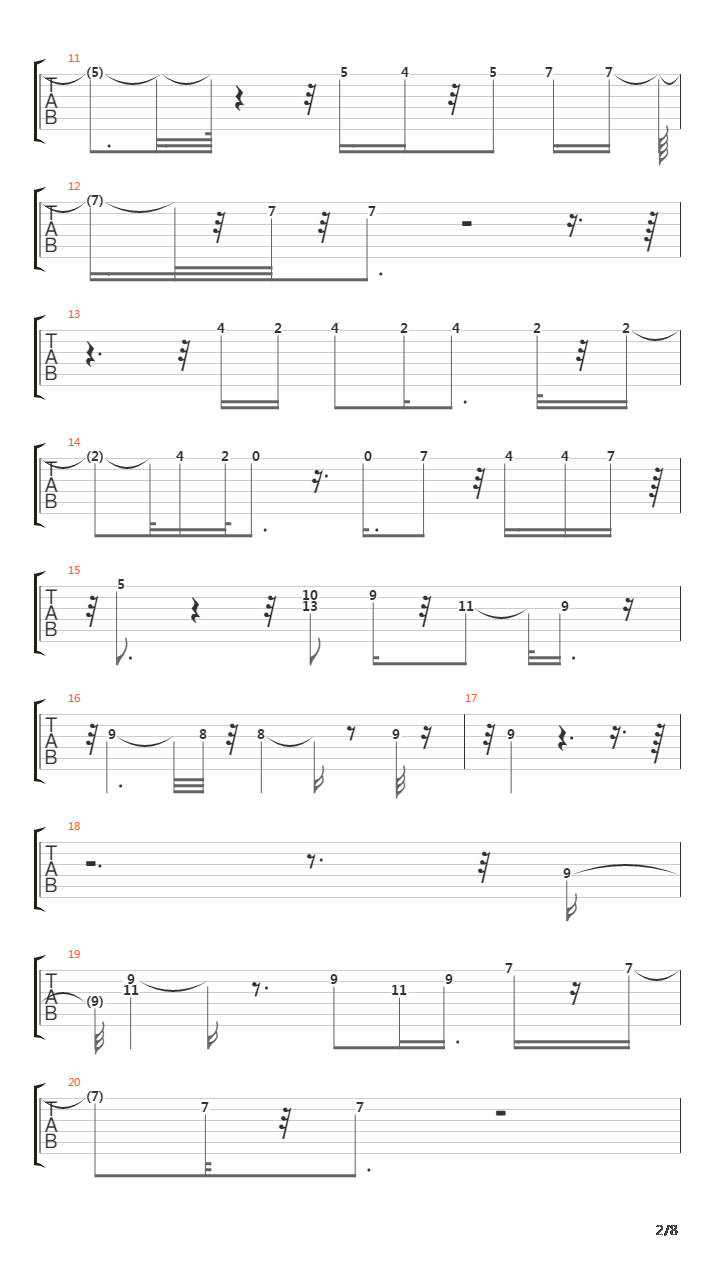 11
T
A
B
(5) 5 4 5 7 7

12
T
A
B
(7) 7 7

13
T
A
B
4 2 4 2 4 2 2

14
T
A
B
(2) 4 2 0 0 7 4 4 7

15
T
A
B
5 10 13 9 11 9

16
T
A
B
9 8 8 9

17
9

18
T
A
B
9

19
T
A
B
(9) 9 11 9 11 9 7 7

20
T
A
B
(7) 7 7

2/8